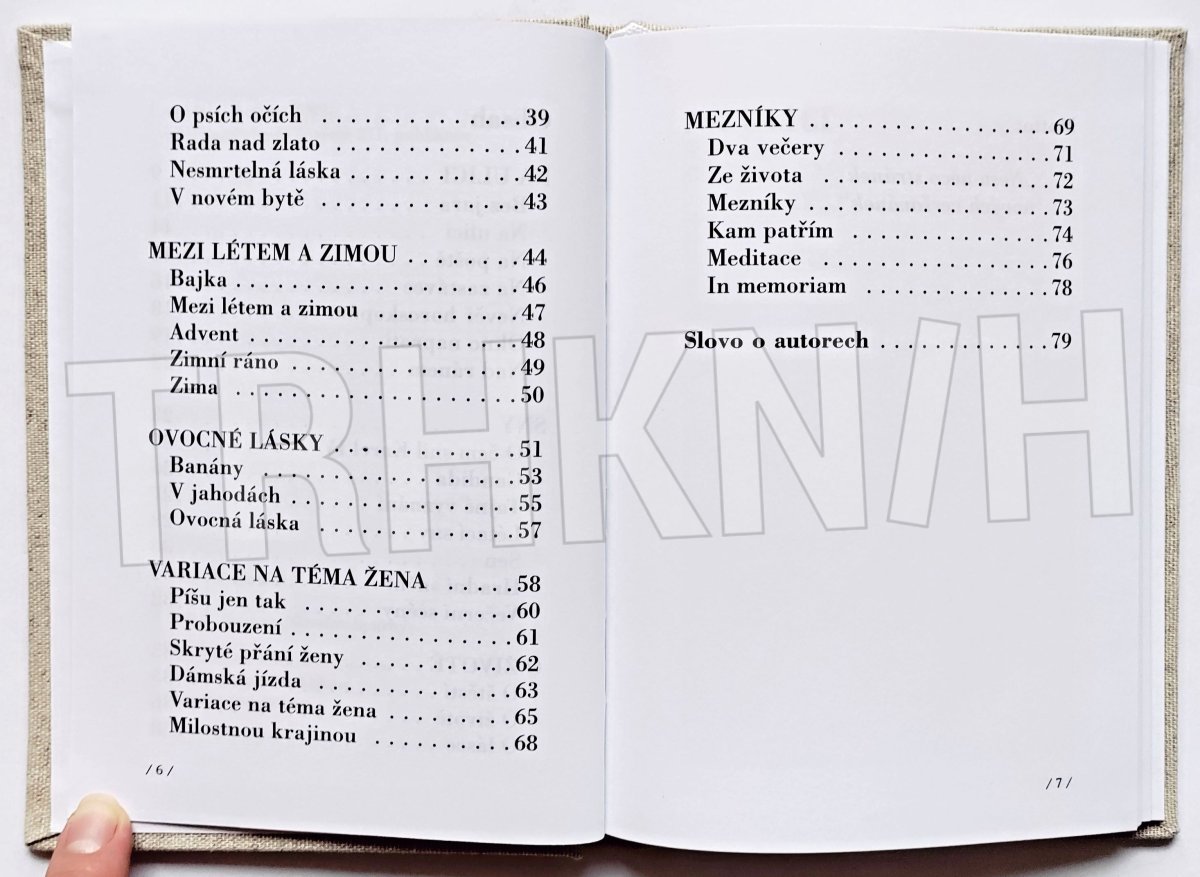 O psích očích 39
Rada nad zlato 41
Nesmrtelná láska 42
V novém bytě 43

MEZI LÉTEM A ZIMOU 44
Bajka 46
Mezi létem a zimou 47
Advent 48
Zimní ráno 49
Zima 50

OVOCNÉ LÁSKY 51
Banány 53
V jahodách 55
Ovocná láska 57

VARIACE NA TÉMA ŽENA 58
Píšu jen tak 60
Probouzení 61
Skryté přání ženy 62
Dámská jízda 63
Variace na téma žena 65
Milostnou krajinou 68

/ 6 /

MEZNÍKY 69
Dva večery 71
Ze života 72
Mezníky 73
Kam patřím 74
Meditace 76
In memoriam 78

Slovo o autorech 79

/ 7 /

TRHKNIH